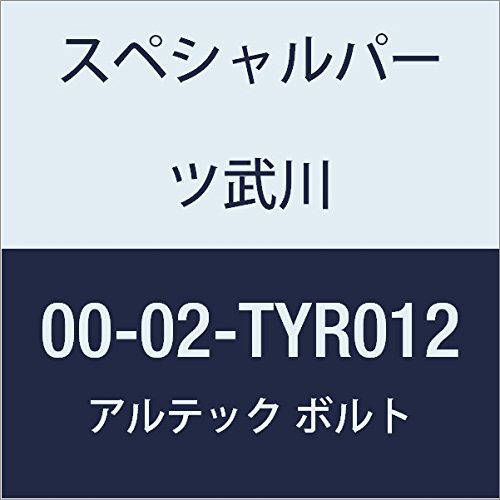 スペシャルパーツ武川

00-02-TYR012

アルテック ボルト